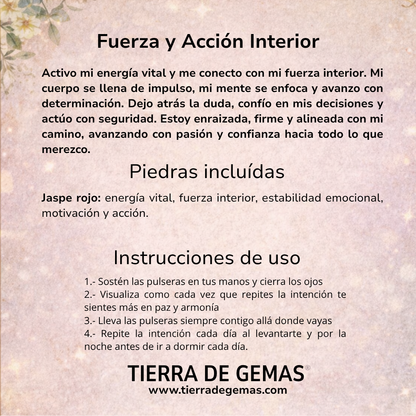 Fuerza y Acción Interior

Activo mi energía vital y me conecto con mi fuerza interior. Mi cuerpo se llena de impulso, mi mente se enfoca y avanzo con determinación. Dejo atrás la duda, confío en mis decisiones y actúo con seguridad. Estoy enraizada, firme y alineada con mi camino, avanzando con pasión y confianza hacia todo lo que merezco.

Piedras incluídas

Jaspe rojo: energía vital, fuerza interior, estabilidad emocional, motivación y acción.

Instrucciones de uso

1.- Sostén las pulseras en tus manos y cierra los ojos
2.- Visualiza como cada vez que repites la intención te sientes más en paz y armonía
3.- Lleva las pulseras siempre contigo allá donde vayas
4.- Repite la intención cada día al levantarte y por la noche antes de ir a dormir cada día.

TIERRA DE GEMAS®
www.tierradegemas.com